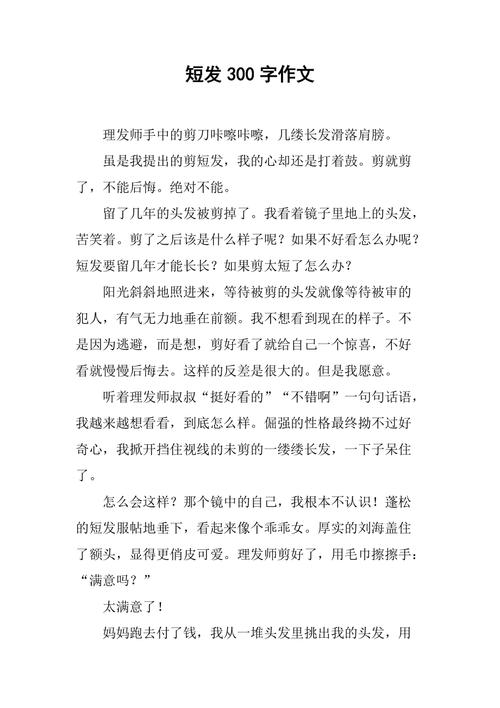 短发 300 字作文

理发师手中的剪刀咔嚓咔嚓，几缕长发滑落肩膀。

虽是我提出的剪短发，我的心却还是打着鼓。剪就剪了，不能后悔。绝对不能。

留了几年的头发被剪掉了。我看着镜子里地上的头发，苦笑着。剪了之后该是什么样子呢？如果不好看怎么办呢？短发要留几年才能长长？如果剪太短了怎么办？

阳光斜斜地照进来，等待被剪的头发就像等待被审的犯人，有气无力地垂在前额。我不想看到现在的样子。不是因为逃避，而是想，剪好看了就给自己一个惊喜，不好看就慢慢后悔去。这样的反差是很大的。但是我愿意。

听着理发师叔叔“挺好看的”“不错啊”一句句话语，我越来越想看看，到底怎么样。倔强的性格最终拗不过好奇心，我掀开挡住视线的未剪的一缕缕长发，一下子呆住了。

怎么会这样？那个镜中的自己，我根本不认识！蓬松的短发服帖地垂下，看起来像个乖乖女。厚实的刘海盖住了额头，显得更俏皮可爱。理发师剪好了，用毛巾擦擦手：“满意吗？”

太满意了！

妈妈跑去付了钱，我从一堆头发里挑出我的头发，用